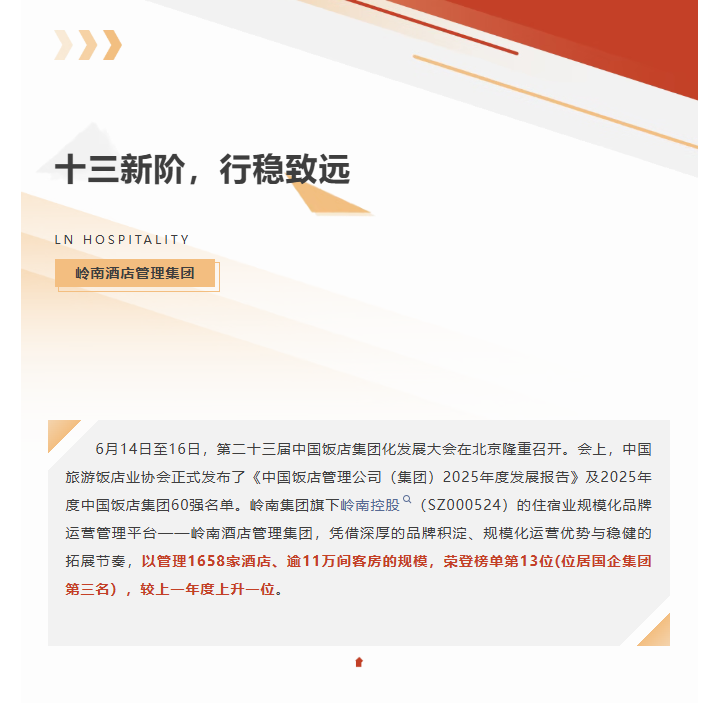 十三新阶，行稳致远

LN HOSPITALITY

岭南酒店管理集团

6月14日至16日，第二十三届中国饭店集团化发展大会在北京隆重召开。会上，中国旅游饭店业协会正式发布了《中国饭店管理公司（集团）2025年度发展报告》及2025年度中国饭店集团60强名单。岭南集团旗下岭南控股（SZ000524）的住宿业规模化品牌运营管理平台——岭南酒店管理集团，凭借深厚的品牌积淀、规模化运营优势与稳健的拓展节奏，以管理1658家酒店、逾11万间客房的规模，荣登榜单第13位(位居国企集团第三名），较上一年度上升一位。